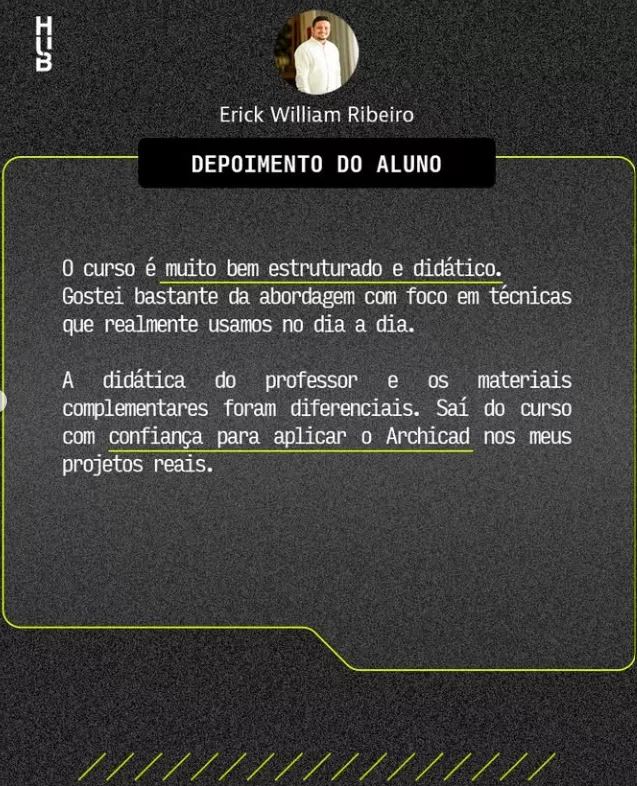 HUB

Erick William Ribeiro

DEPOIMENTO DO ALUNO

O curso é muito bem estruturado e didático. Gostei bastante da abordagem com foco em técnicas que realmente usamos no dia a dia.

A didática do professor e os materiais complementares foram diferenciais. Saí do curso com confiança para aplicar o Archicad nos meus projetos reais.